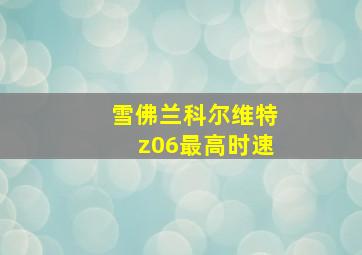 雪佛兰科尔维特
z06最高时速